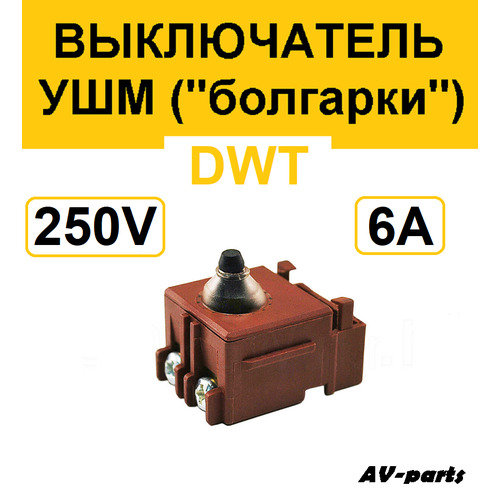 ВЫКЛЮЧАТЕЛЬ УШМ ("болгарки")

DWT

250V

6A

AV-parts